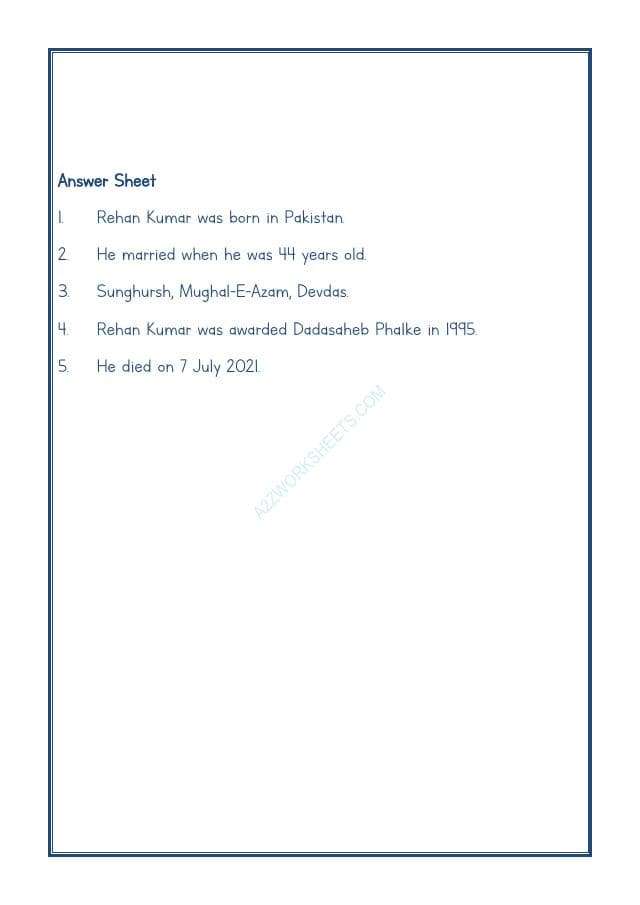 Answer Sheet

1. Rehan Kumar was born in Pakistan.

2. He married when he was 44 years old.

3. Sunghursh, Mughal-E-Azam, Devdas.

4. Rehan Kumar was awarded Dadasaheb Phalke in 1995.

5. He died on 7 July 2021.

A2ZWORKSHEETS.COM